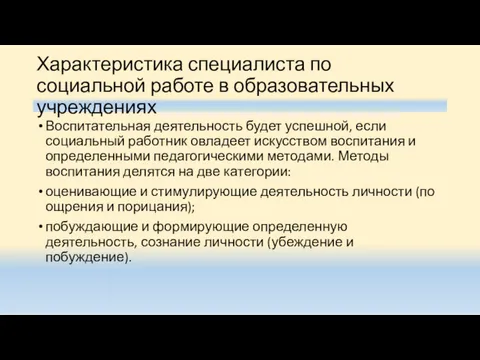 Характеристика специалиста по социальной работе в образовательных учреждениях

• Воспитательная деятельность будет успешной, если социальный работник овладеет искусством воспитания и определенными педагогическими методами. Методы воспитания делятся на две категории:

• оценивающие и стимулирующие деятельность личности (по ощрения и порицания);

• побуждающие и формирующие определенную деятельность, сознание личности (убеждение и побуждение).